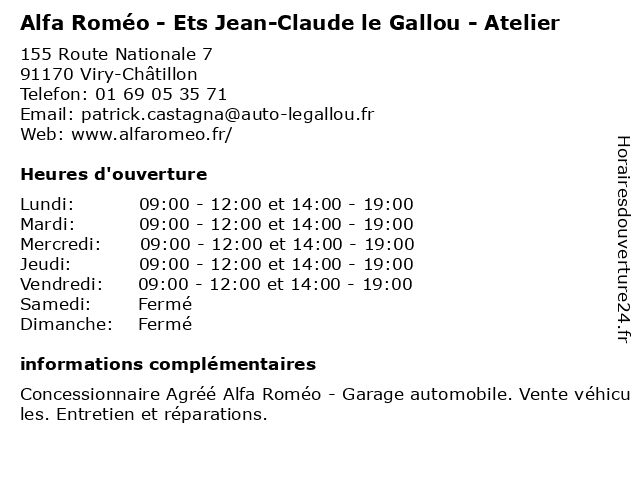 Alfa Roméo - Ets Jean-Claude le Gallou - Atelier

155 Route Nationale 7
91170 Viry-Châtillon
Telefon: 01 69 05 35 71
Email: patrick.castagna@auto-legallou.fr
Web: www.alfaromeo.fr/

Heures d'ouverture

| | |
|---|---|
| Lundi: | 09:00 - 12:00 et 14:00 - 19:00 |
| Mardi: | 09:00 - 12:00 et 14:00 - 19:00 |
| Mercredi: | 09:00 - 12:00 et 14:00 - 19:00 |
| Jeudi: | 09:00 - 12:00 et 14:00 - 19:00 |
| Vendredi: | 09:00 - 12:00 et 14:00 - 19:00 |
| Samedi: | Fermé |
| Dimanche: | Fermé |

informations complémentaires

Concessionnaire Agréé Alfa Roméo - Garage automobile. Vente véhicules. Entretien et réparations.

Horairesdouverture24.fr